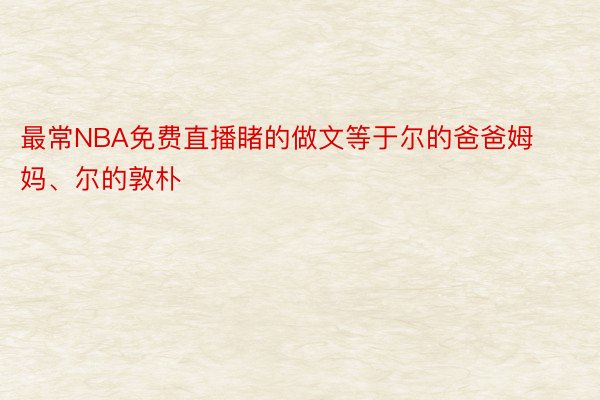 最常NBA免费直播睹的做文等于尔的爸爸姆妈、尔的敦朴